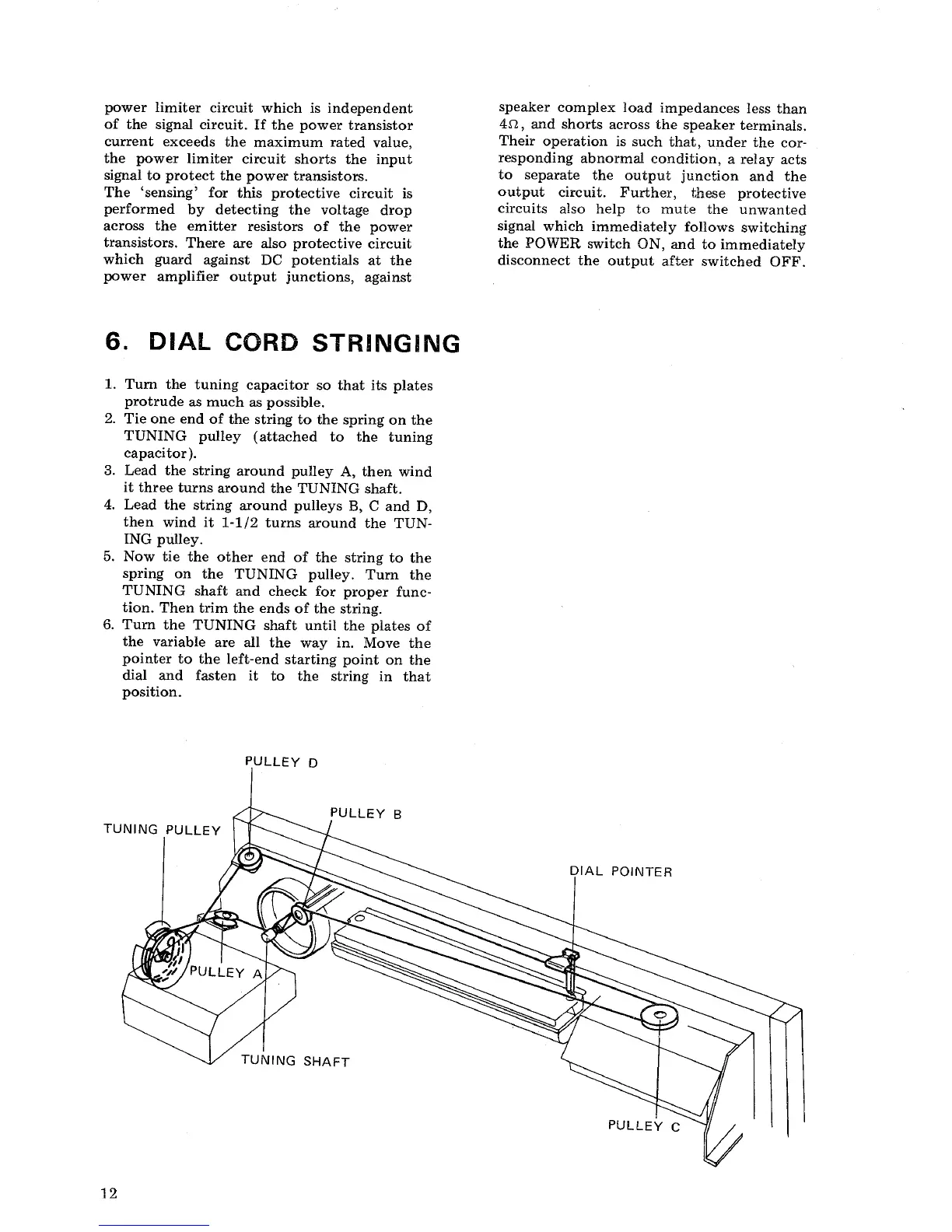 power limiter circuit which is independent of the signal circuit. If the power transistor current exceeds the maximum rated value, the power limiter circuit shorts the input signal to protect the power transistors.
The 'sensing' for this protective circuit is performed by detecting the voltage drop across the emitter resistors of the power transistors. There are also protective circuit which guard against DC potentials at the power amplifier output junctions, against speaker complex load impedances less than $4\Omega$, and shorts across the speaker terminals. Their operation is such that, under the corresponding abnormal condition, a relay acts to separate the output junction and the output circuit. Further, these protective circuits also help to mute the unwanted signal which immediately follows switching the POWER switch ON, and to immediately disconnect the output after switched OFF.

6. DIAL CORD STRINGING

1. Turn the tuning capacitor so that its plates protrude as much as possible.
2. Tie one end of the string to the spring on the TUNING pulley (attached to the tuning capacitor).
3. Lead the string around pulley A, then wind it three turns around the TUNING shaft.
4. Lead the string around pulleys B, C and D, then wind it 1-1/2 turns around the TUNING pulley.
5. Now tie the other end of the string to the spring on the TUNING pulley. Turn the TUNING shaft and check for proper function. Then trim the ends of the string.
6. Turn the TUNING shaft until the plates of the variable are all the way in. Move the pointer to the left-end starting point on the dial and fasten it to the string in that position.

PULLEY D
PULLEY B
TUNING PULLEY
DIAL POINTER
PULLEY A
TUNING SHAFT
PULLEY C

12